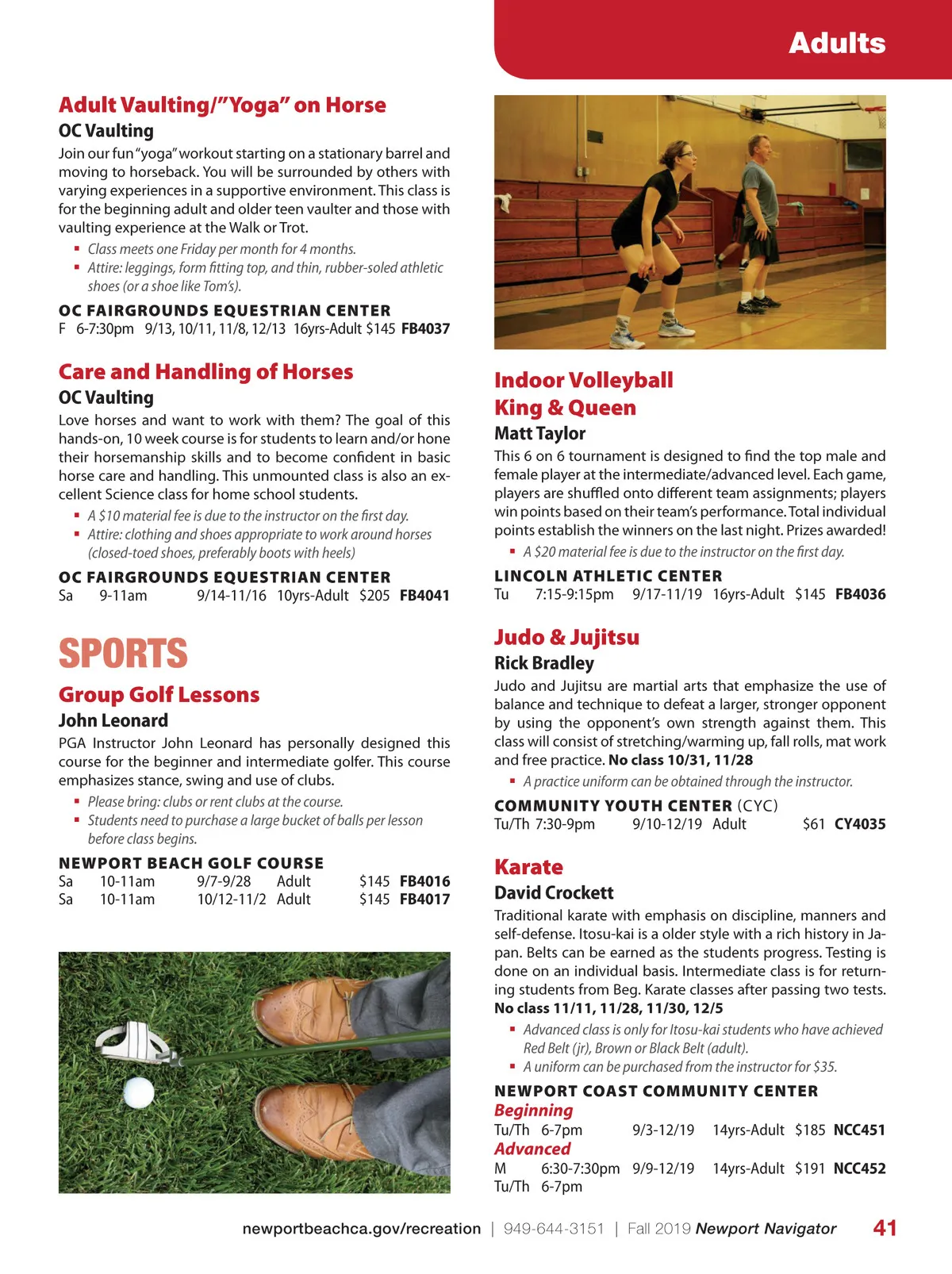 Adults

Adult Vaulting/"Yoga" on Horse
OC Vaulting
Join our fun "yoga" workout starting on a stationary barrel and moving to horseback. You will be surrounded by others with varying experiences in a supportive environment. This class is for the beginning adult and older teen vaulter and those with vaulting experience at the Walk or Trot.
▪ Class meets one Friday per month for 4 months.
▪ Attire: leggings, form fitting top, and thin, rubber-soled athletic shoes (or a shoe like Tom's).
OC FAIRGROUNDS EQUESTRIAN CENTER
F 6-7:30pm 9/13, 10/11, 11/8, 12/13 16yrs-Adult $145 FB4037

Care and Handling of Horses
OC Vaulting
Love horses and want to work with them? The goal of this hands-on, 10 week course is for students to learn and/or hone their horsemanship skills and to become confident in basic horse care and handling. This unmounted class is also an excellent Science class for home school students.
▪ A $10 material fee is due to the instructor on the first day.
▪ Attire: clothing and shoes appropriate to work around horses (closed-toed shoes, preferably boots with heels)
OC FAIRGROUNDS EQUESTRIAN CENTER
Sa 9-11am 9/14-11/16 10yrs-Adult $205 FB4041

SPORTS

Group Golf Lessons
John Leonard
PGA Instructor John Leonard has personally designed this course for the beginner and intermediate golfer. This course emphasizes stance, swing and use of clubs.
▪ Please bring: clubs or rent clubs at the course.
▪ Students need to purchase a large bucket of balls per lesson before class begins.
NEWPORT BEACH GOLF COURSE
Sa 10-11am 9/7-9/28 Adult $145 FB4016
Sa 10-11am 10/12-11/2 Adult $145 FB4017

Indoor Volleyball King & Queen
Matt Taylor
This 6 on 6 tournament is designed to find the top male and female player at the intermediate/advanced level. Each game, players are shuffled onto different team assignments; players win points based on their team's performance. Total individual points establish the winners on the last night. Prizes awarded!
▪ A $20 material fee is due to the instructor on the first day.
LINCOLN ATHLETIC CENTER
Tu 7:15-9:15pm 9/17-11/19 16yrs-Adult $145 FB4036

Judo & Jujitsu
Rick Bradley
Judo and Jujitsu are martial arts that emphasize the use of balance and technique to defeat a larger, stronger opponent by using the opponent's own strength against them. This class will consist of stretching/warming up, fall rolls, mat work and free practice. No class 10/31, 11/28
▪ A practice uniform can be obtained through the instructor.
COMMUNITY YOUTH CENTER (CYC)
Tu/Th 7:30-9pm 9/10-12/19 Adult $61 CY4035

Karate
David Crockett
Traditional karate with emphasis on discipline, manners and self-defense. Itosu-kai is a older style with a rich history in Japan. Belts can be earned as the students progress. Testing is done on an individual basis. Intermediate class is for returning students from Beg. Karate classes after passing two tests. No class 11/11, 11/28, 11/30, 12/5
▪ Advanced class is only for Itosu-kai students who have achieved Red Belt (jr), Brown or Black Belt (adult).
▪ A uniform can be purchased from the instructor for $35.
NEWPORT COAST COMMUNITY CENTER
Beginning
Tu/Th 6-7pm 9/3-12/19 14yrs-Adult $185 NCC451
Advanced
M 6:30-7:30pm 9/9-12/19 14yrs-Adult $191 NCC452
Tu/Th 6-7pm

newportbeachca.gov/recreation | 949-644-3151 | Fall 2019 Newport Navigator 41